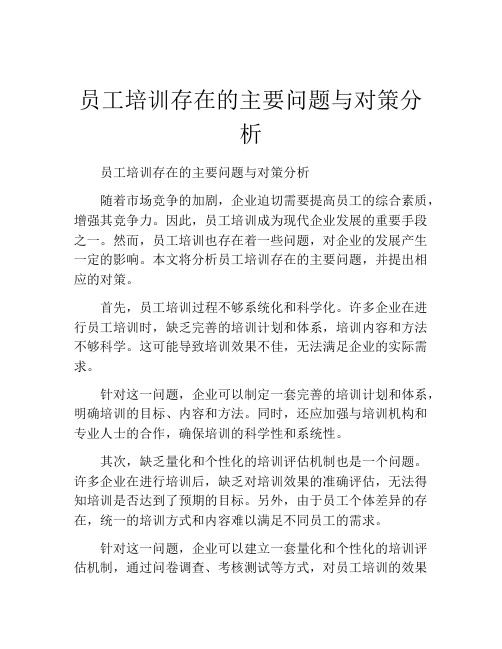 员工培训存在的主要问题与对策分析

员工培训存在的主要问题与对策分析

随着市场竞争的加剧，企业迫切需要提高员工的综合素质，增强其竞争力。因此，员工培训成为现代企业发展的重要手段之一。然而，员工培训也存在着一些问题，对企业的发展产生一定的影响。本文将分析员工培训存在的主要问题，并提出相应的对策。

首先，员工培训过程不够系统化和科学化。许多企业在进行员工培训时，缺乏完善的培训计划和体系，培训内容和方法不够科学。这可能导致培训效果不佳，无法满足企业的实际需求。

针对这一问题，企业可以制定一套完善的培训计划和体系，明确培训的目标、内容和方法。同时，还应加强与培训机构和专业人士的合作，确保培训的科学性和系统性。

其次，缺乏量化和个性化的培训评估机制也是一个问题。许多企业在进行培训后，缺乏对培训效果的准确评估，无法得知培训是否达到了预期的目标。另外，由于员工个体差异的存在，统一的培训方式和内容难以满足不同员工的需求。

针对这一问题，企业可以建立一套量化和个性化的培训评估机制，通过问卷调查、考核测试等方式，对员工培训的效果